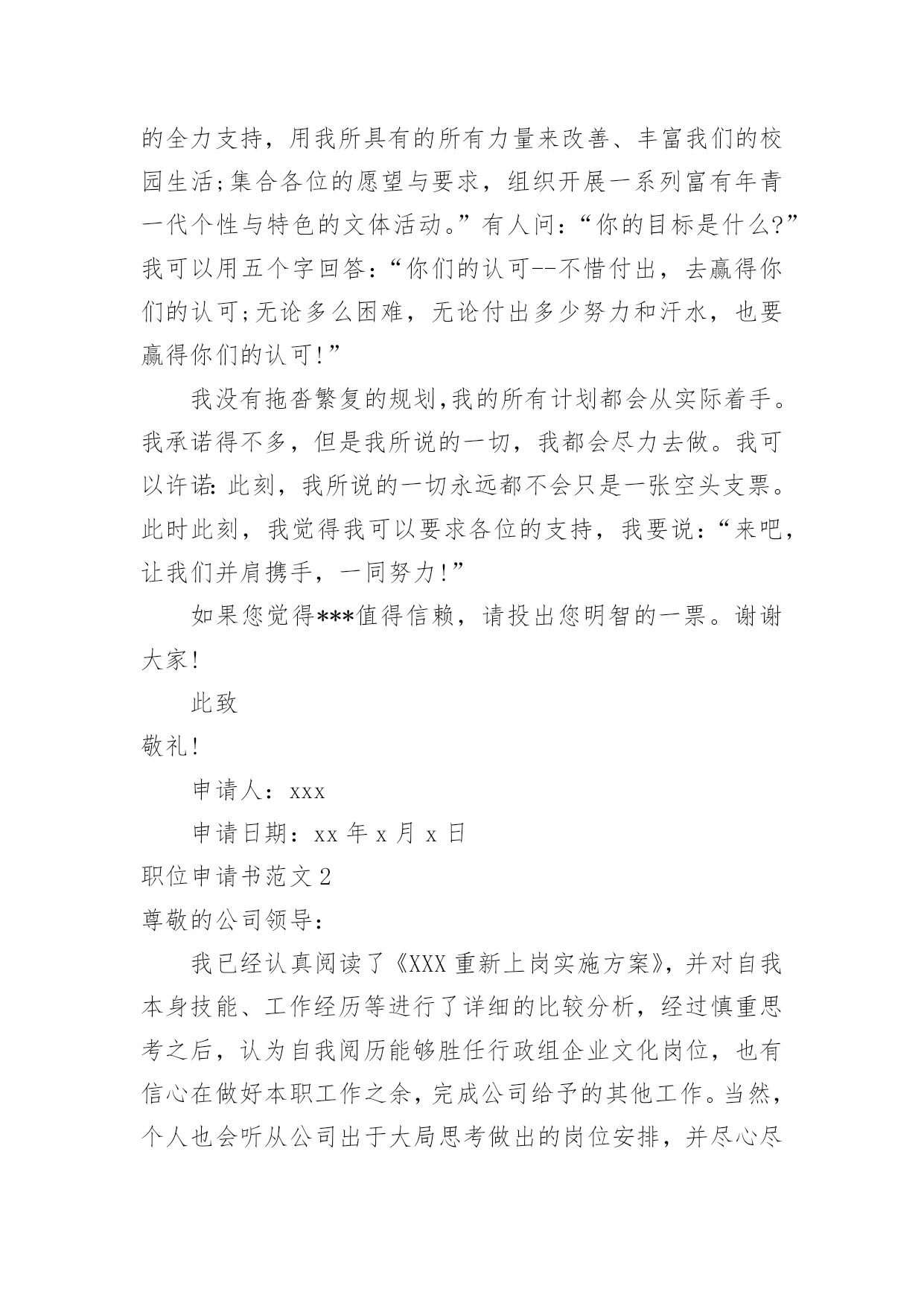 的全力支持，用我所具有的所有力量来改善、丰富我们的校园生活;集合各位的愿望与要求，组织开展一系列富有年青一代个性与特色的文体活动。”有人问：“你的目标是什么?”我可以用五个字回答：“你们的认可--不惜付出，去赢得你们的认可;无论多么困难，无论付出多少努力和汗水，也要赢得你们的认可!”

我没有拖沓繁复的规划,我的所有计划都会从实际着手。我承诺得不多，但是我所说的一切，我都会尽力去做。我可以许诺:此刻，我所说的一切永远都不会只是一张空头支票。此时此刻，我觉得我可以要求各位的支持，我要说：“来吧，让我们并肩携手，一同努力!”

如果您觉得***值得信赖，请投出您明智的一票。谢谢大家!

此致

敬礼!

申请人：xxx

申请日期：xx 年 x 月 x 日

职位申请书范文 2

尊敬的公司领导：

我已经认真阅读了《XXX 重新上岗实施方案》，并对自我本身技能、工作经历等进行了详细的比较分析，经过慎重思考之后，认为自我阅历能够胜任行政组企业文化岗位，也有信心在做好本职工作之余，完成公司给予的其他工作。当然，个人也会听从公司出于大局思考做出的岗位安排，并尽心尽